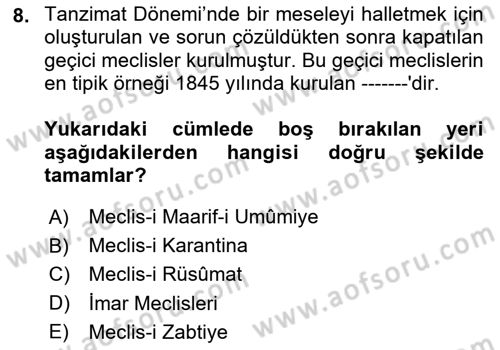 8. Tanzimat Dönemi'nde bir meseleyi halletmek için oluşturulan ve sorun çözüldükten sonra kapatılan geçici meclisler kurulmuştur. Bu geçici meclislerin en tipik örneği 1845 yılında kurulan -------'dir.

Yukarıdaki cümlede boş bırakılan yeri aşağıdakilerden hangisi doğru şekilde tamamlar?

A) Meclis-i Maarif-i Umûmiye
B) Meclis-i Karantina
C) Meclis-i Rüsûmat
D) İmar Meclisleri
E) Meclis-i Zabtiye

www.aofsoru.com